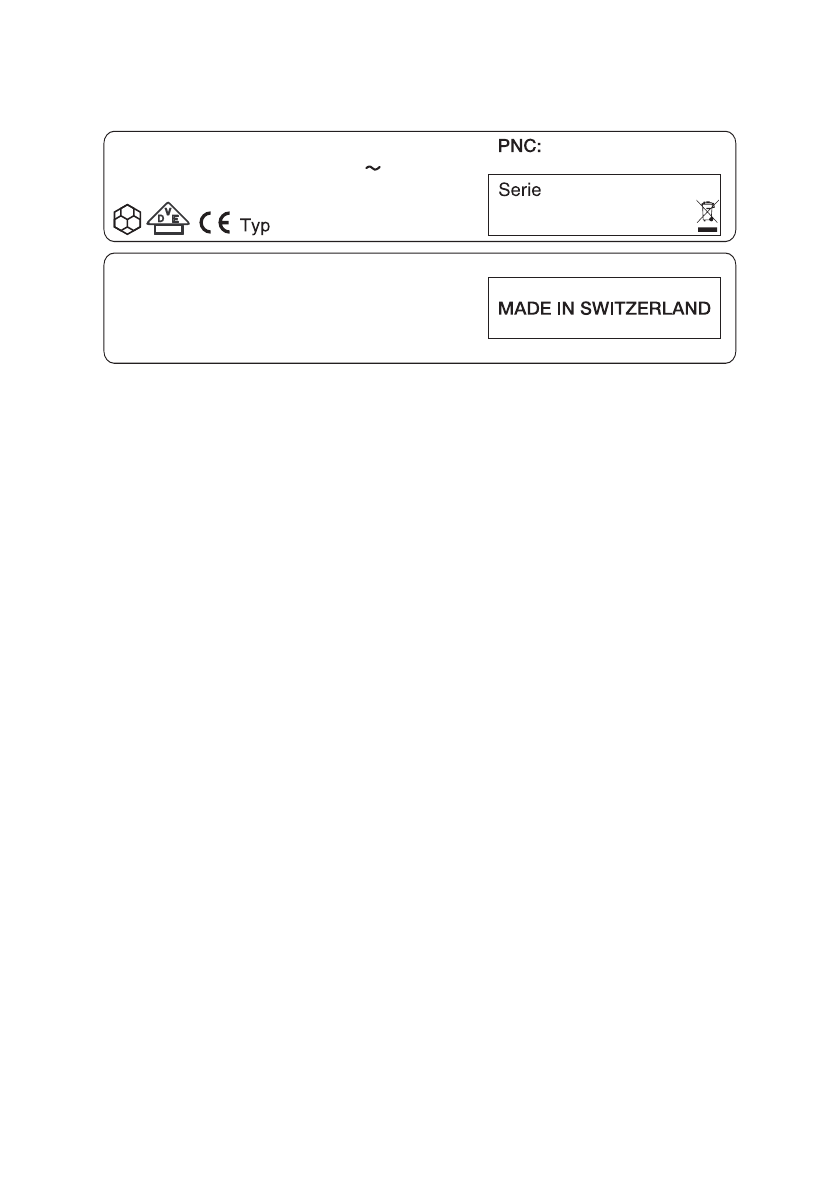 PNC:

~

Serie

DVE CE Typ

MADE IN SWITZERLAND